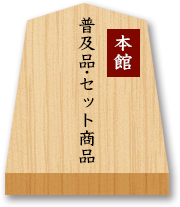 本館

普及品・セット商品